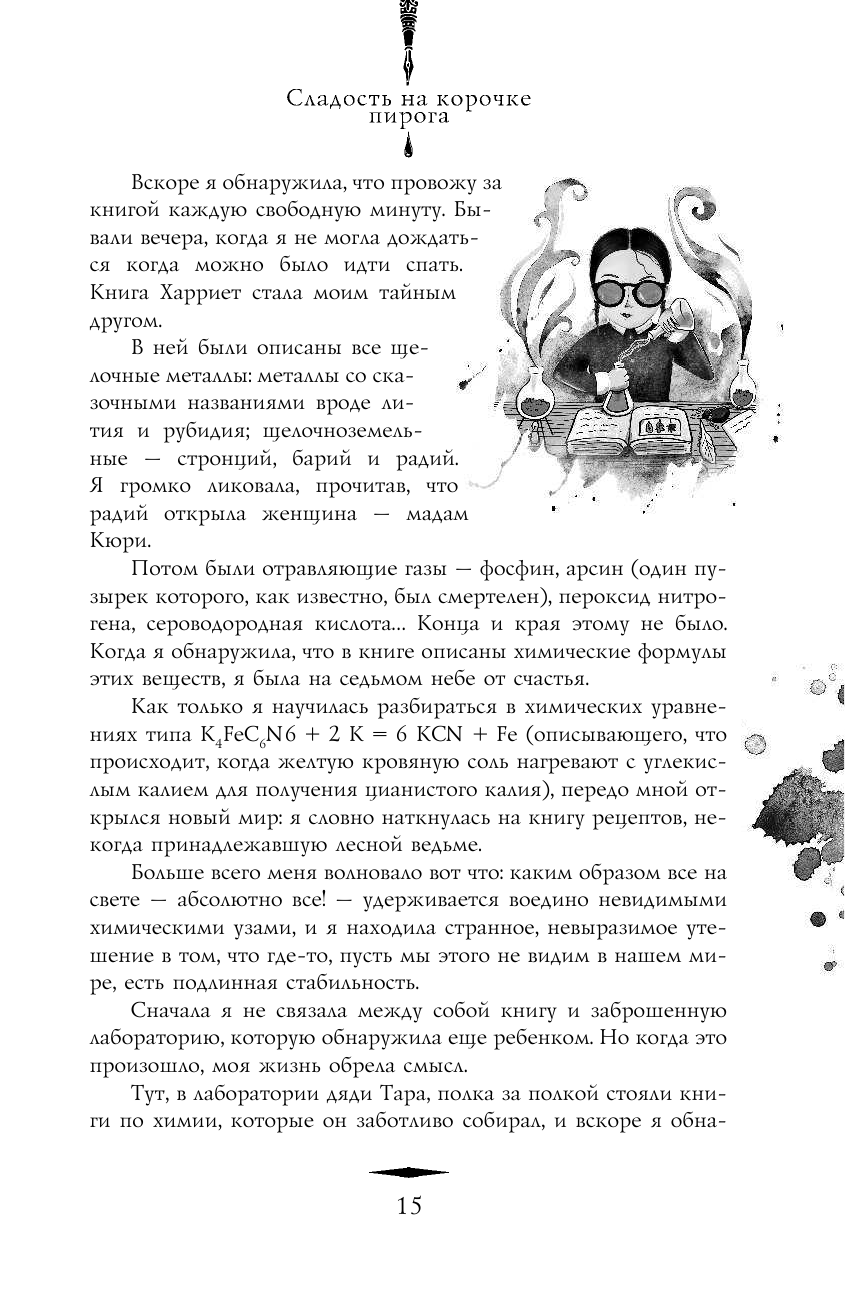 Сладость на корочке пирога

Вскоре я обнаружила, что провожу за книгой каждую свободную минуту. Бывали вечера, когда я не могла дождаться когда можно было идти спать. Книга Харриет стала моим тайным другом.

В ней были описаны все щелочные металлы: металлы со сказочными названиями вроде лития и рубидия; щелочноземельные — стронций, барий и радий. Я громко ликовала, прочитав, что радий открыла женщина — мадам Кюри.

Потом были отравляющие газы — фосфин, арсин (один пузырек которого, как известно, был смертелен), пероксид нитрогена, сероводородная кислота... Конца и края этому не было. Когда я обнаружила, что в книге описаны химические формулы этих веществ, я была на седьмом небе от счастья.

Как только я научилась разбираться в химических уравнениях типа $K_4FeC_6N6 + 2\ K = 6\ KCN + Fe$ (описывающего, что происходит, когда желтую кровяную соль нагревают с углекислым калием для получения цианистого калия), передо мной открылся новый мир: я словно наткнулась на книгу рецептов, некогда принадлежавшую лесной ведьме.

Больше всего меня волновало вот что: каким образом все на свете — абсолютно все! — удерживается воедино невидимыми химическими узами, и я находила странное, невыразимое утешение в том, что где-то, пусть мы этого не видим в нашем мире, есть подлинная стабильность.

Сначала я не связала между собой книгу и заброшенную лабораторию, которую обнаружила еще ребенком. Но когда это произошло, моя жизнь обрела смысл.

Тут, в лаборатории дяди Тара, полка за полкой стояли книги по химии, которые он заботливо собирал, и вскоре я обна-

15